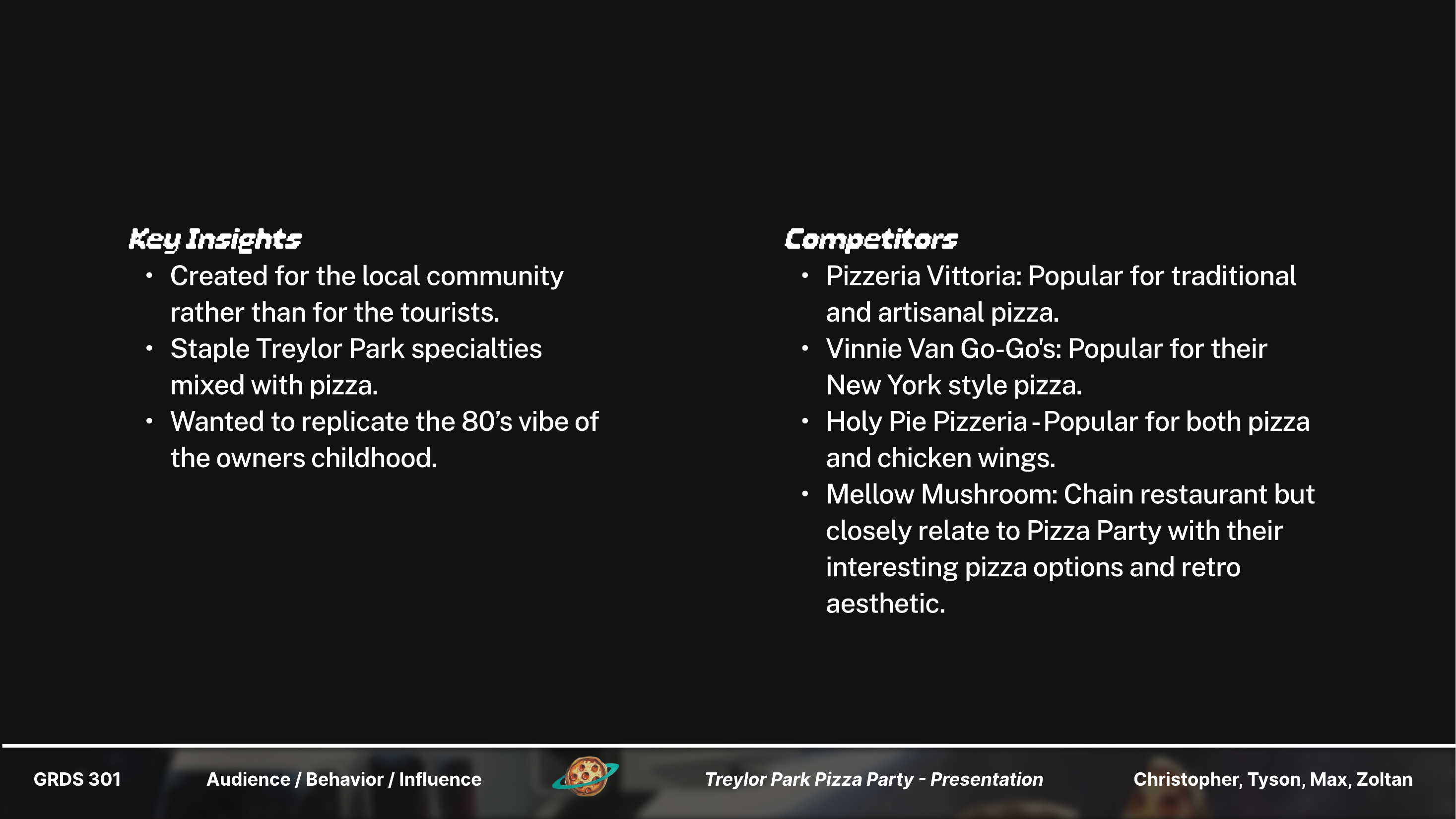 Key Insights
• Created for the local community rather than for the tourists.
• Staple Treylor Park specialties mixed with pizza.
• Wanted to replicate the 80's vibe of the owners childhood.

Competitors
• Pizzeria Vittoria: Popular for traditional and artisanal pizza.
• Vinnie Van Go-Go's: Popular for their New York style pizza.
• Holy Pie Pizzeria - Popular for both pizza and chicken wings.
• Mellow Mushroom: Chain restaurant but closely relate to Pizza Party with their interesting pizza options and retro aesthetic.

GRDS 301 Audience / Behavior / Influence Treylor Park Pizza Party - Presentation Christopher, Tyson, Max, Zoltan